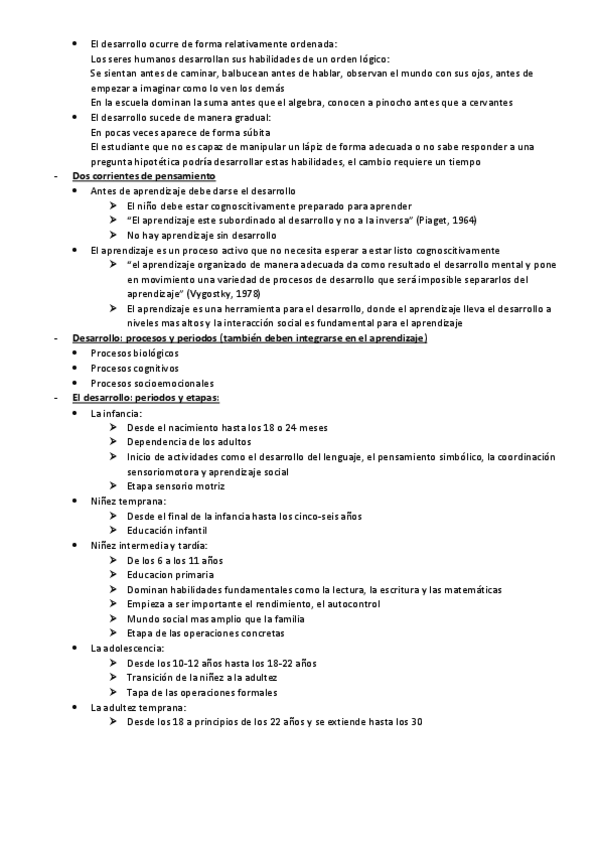 • El desarrollo ocurre de forma relativamente ordenada:
Los seres humanos desarrollan sus habilidades de un orden lógico:
Se sientan antes de caminar, balbucean antes de hablar, observan el mundo con sus ojos, antes de empezar a imaginar como lo ven los demás
En la escuela dominan la suma antes que el algebra, conocen a pinocho antes que a cervantes
• El desarrollo sucede de manera gradual:
En pocas veces aparece de forma súbita
El estudiante que no es capaz de manipular un lápiz de forma adecuada o no sabe responder a una pregunta hipotética podría desarrollar estas habilidades, el cambio requiere un tiempo

- Dos corrientes de pensamiento
• Antes de aprendizaje debe darse el desarrollo
➢ El niño debe estar cognoscitivamente preparado para aprender
➢ "El aprendizaje este subordinado al desarrollo y no a la inversa" (Piaget, 1964)
➢ No hay aprendizaje sin desarrollo
• El aprendizaje es un proceso activo que no necesita esperar a estar listo cognoscitivamente
➢ "el aprendizaje organizado de manera adecuada da como resultado el desarrollo mental y pone en movimiento una variedad de procesos de desarrollo que será imposible separarlos del aprendizaje" (Vygostky, 1978)
➢ El aprendizaje es una herramienta para el desarrollo, donde el aprendizaje lleva el desarrollo a niveles mas altos y la interacción social es fundamental para el aprendizaje

- Desarrollo: procesos y periodos (también deben integrarse en el aprendizaje)
• Procesos biológicos
• Procesos cognitivos
• Procesos socioemocionales

- El desarrollo: periodos y etapas:
• La infancia:
➢ Desde el nacimiento hasta los 18 o 24 meses
➢ Dependencia de los adultos
➢ Inicio de actividades como el desarrollo del lenguaje, el pensamiento simbólico, la coordinación sensoriomotora y aprendizaje social
➢ Etapa sensorio motriz
• Niñez temprana:
➢ Desde el final de la infancia hasta los cinco-seis años
➢ Educación infantil
• Niñez intermedia y tardía:
➢ De los 6 a los 11 años
➢ Educacion primaria
➢ Dominan habilidades fundamentales como la lectura, la escritura y las matemáticas
➢ Empieza a ser importante el rendimiento, el autocontrol
➢ Mundo social mas amplio que la familia
➢ Etapa de las operaciones concretas
• La adolescencia:
➢ Desde los 10-12 años hasta los 18-22 años
➢ Transición de la niñez a la adultez
➢ Tapa de las operaciones formales
• La adultez temprana:
➢ Desde los 18 a principios de los 22 años y se extiende hasta los 30